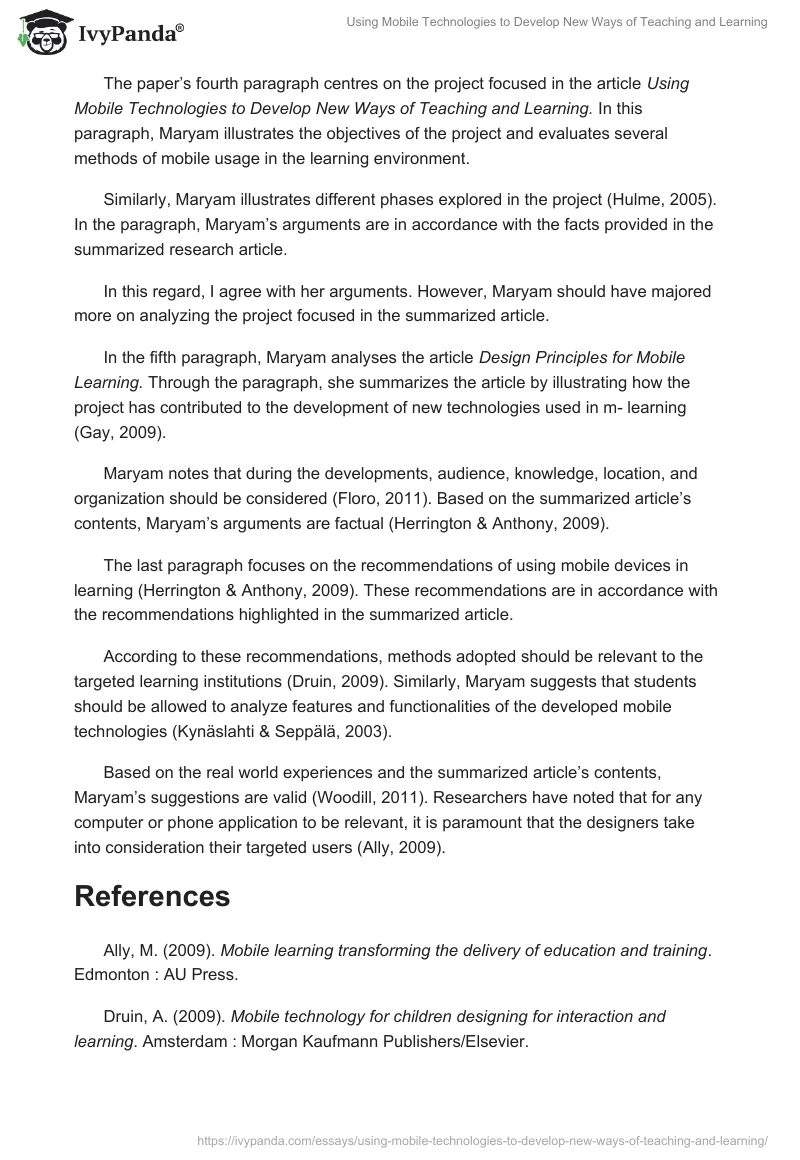 IvyPanda®

Using Mobile Technologies to Develop New Ways of Teaching and Learning

The paper's fourth paragraph centres on the project focused in the article Using Mobile Technologies to Develop New Ways of Teaching and Learning. In this paragraph, Maryam illustrates the objectives of the project and evaluates several methods of mobile usage in the learning environment.

Similarly, Maryam illustrates different phases explored in the project (Hulme, 2005). In the paragraph, Maryam's arguments are in accordance with the facts provided in the summarized research article.

In this regard, I agree with her arguments. However, Maryam should have majored more on analyzing the project focused in the summarized article.

In the fifth paragraph, Maryam analyses the article Design Principles for Mobile Learning. Through the paragraph, she summarizes the article by illustrating how the project has contributed to the development of new technologies used in m- learning (Gay, 2009).

Maryam notes that during the developments, audience, knowledge, location, and organization should be considered (Floro, 2011). Based on the summarized article's contents, Maryam's arguments are factual (Herrington & Anthony, 2009).

The last paragraph focuses on the recommendations of using mobile devices in learning (Herrington & Anthony, 2009). These recommendations are in accordance with the recommendations highlighted in the summarized article.

According to these recommendations, methods adopted should be relevant to the targeted learning institutions (Druin, 2009). Similarly, Maryam suggests that students should be allowed to analyze features and functionalities of the developed mobile technologies (Kynäslahti & Seppälä, 2003).

Based on the real world experiences and the summarized article's contents, Maryam's suggestions are valid (Woodill, 2011). Researchers have noted that for any computer or phone application to be relevant, it is paramount that the designers take into consideration their targeted users (Ally, 2009).

References

Ally, M. (2009). Mobile learning transforming the delivery of education and training. Edmonton : AU Press.

Druin, A. (2009). Mobile technology for children designing for interaction and learning. Amsterdam : Morgan Kaufmann Publishers/Elsevier.

https://ivypanda.com/essays/using-mobile-technologies-to-develop-new-ways-of-teaching-and-learning/